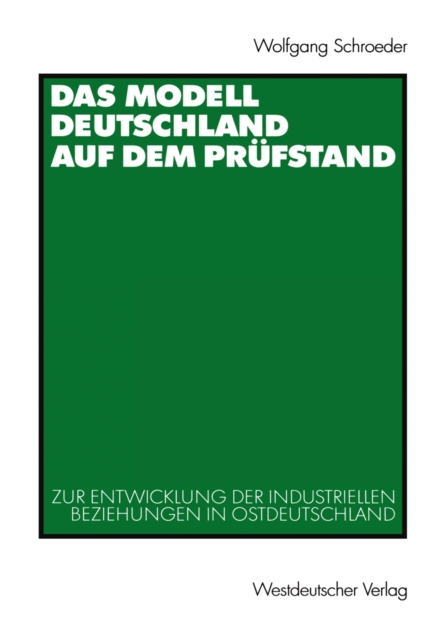 Wolfgang Schroeder

DAS MODELL DEUTSCHLAND AUF DEM PRÜFSTAND

ZUR ENTWICKLUNG DER INDUSTRIELLEN BEZIEHUNGEN IN OSTDEUTSCHLAND

Westdeutscher Verlag